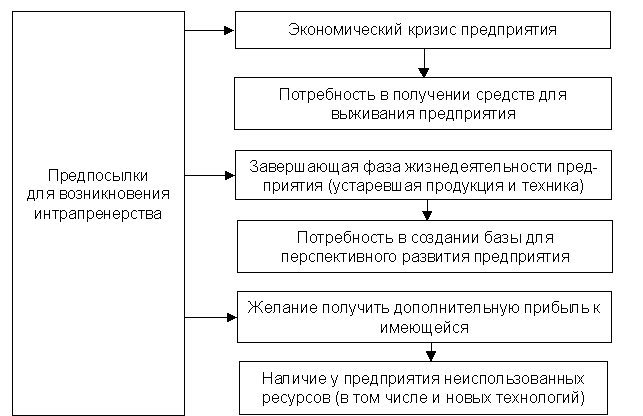 Предпосылки для возникновения интрапренерства

Экономический кризис предприятия

Потребность в получении средств для выживания предприятия

Завершающая фаза жизнедеятельности предприятия (устаревшая продукция и техника)

Потребность в создании базы для перспективного развития предприятия

Желание получить дополнительную прибыль к имеющейся

Наличие у предприятия неиспользованных ресурсов (в том числе и новых технологий)